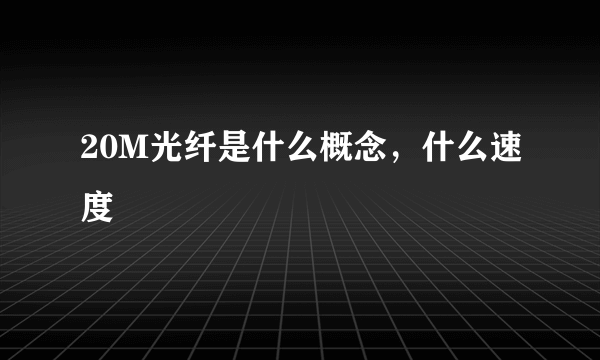 20M光纤是什么概念，什么速度